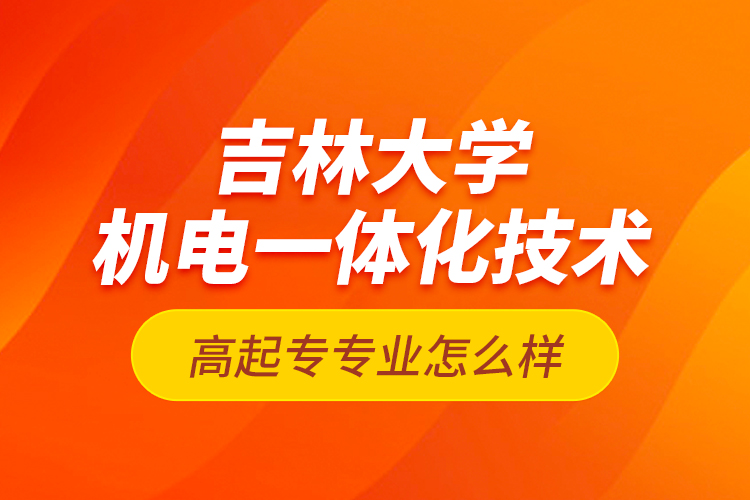 吉林大学
机电一体化技术

高起专专业怎么样